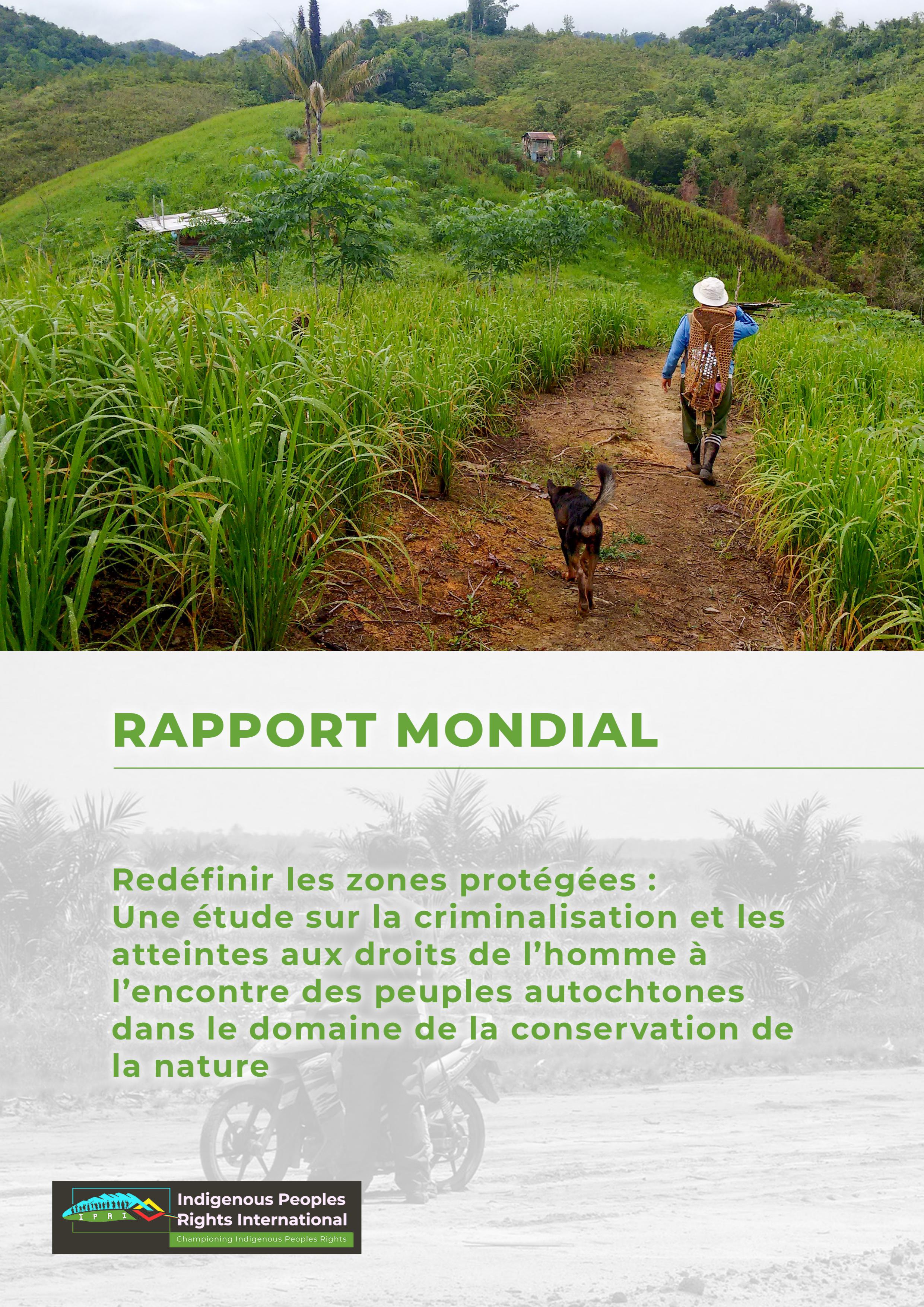 RAPPORT MONDIAL

Redéfinir les zones protégées : Une étude sur la criminalisation et les atteintes aux droits de l'homme à l'encontre des peuples autochtones dans le domaine de la conservation de la nature

IPRI

Indigenous Peoples Rights International

Championing Indigenous Peoples Rights